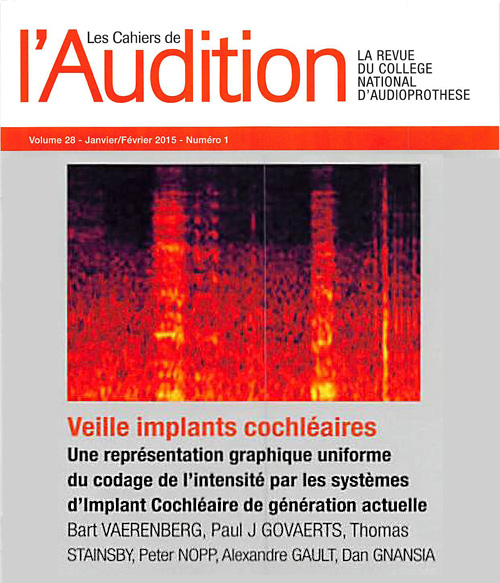 Les Cahiers de
l'Audition

LA REVUE
DU COLLEGE
NATIONAL
D'AUDIOPROTHESE

Volume 28 - Janvier/Février 2015 - Numéro 1

Veille implants cochléaires

Une représentation graphique uniforme du codage de l'intensité par les systèmes d'Implant Cochléaire de génération actuelle

Bart VAERENBERG, Paul J GOVAERTS, Thomas STAINSBY, Peter NOPP, Alexandre GAULT, Dan GNANSIA